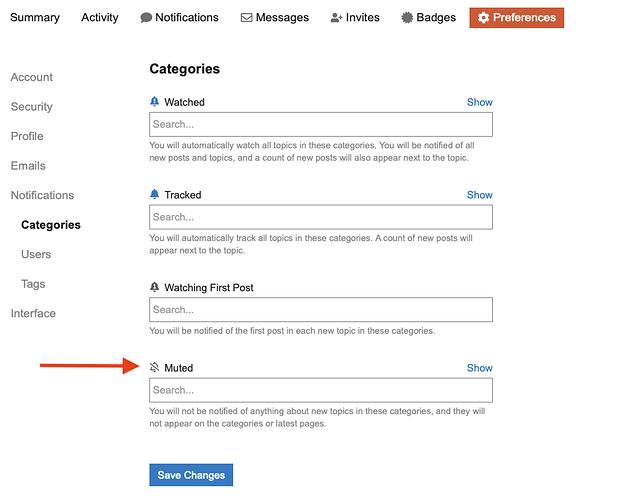 Summary Activity Notifications Messages Invites Badges Preferences

Account
Security
Profile
Emails
Notifications
Categories
Users
Tags
Interface

Categories

Watched Show
Search...
You will automatically watch all topics in these categories. You will be notified of all new posts and topics, and a count of new posts will also appear next to the topic.

Tracked Show
Search...
You will automatically track all topics in these categories. A count of new posts will appear next to the topic.

Watching First Post
Search...
You will be notified of the first post in each new topic in these categories.

Muted Show
Search...
You will not be notified of anything about new topics in these categories, and they will not appear on the categories or latest pages.

Save Changes